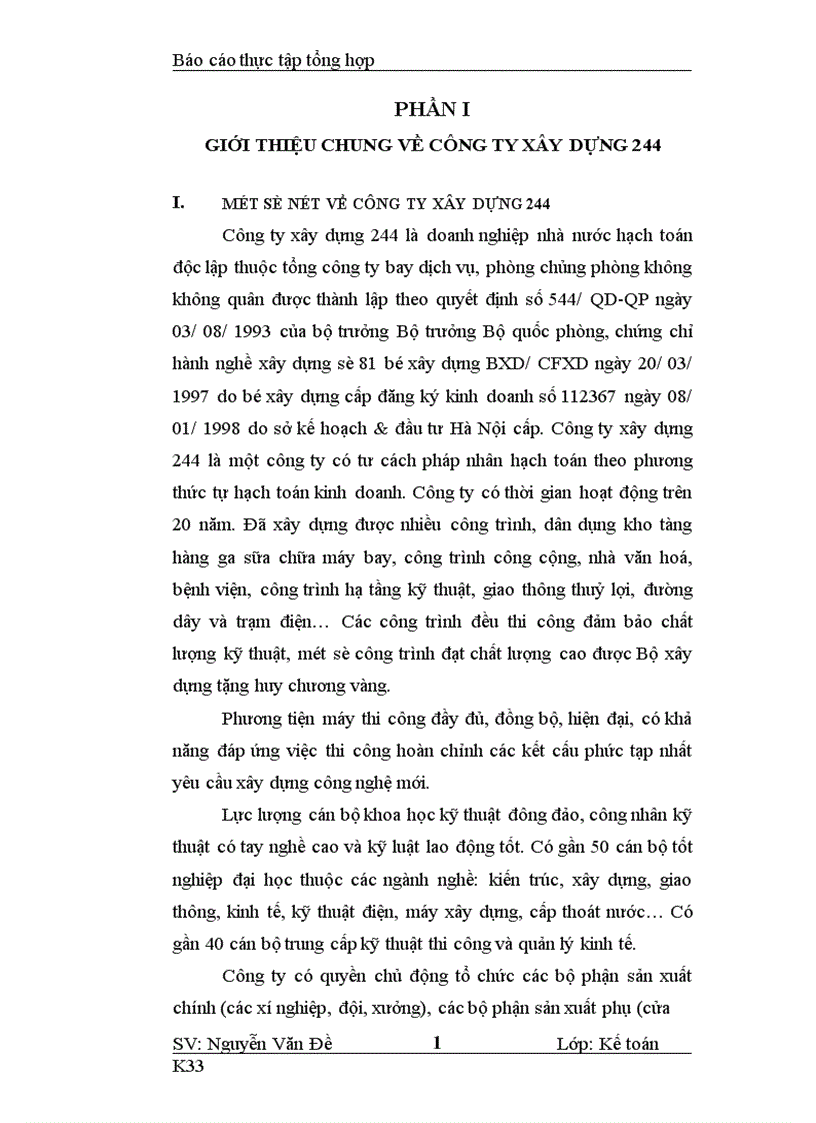 Báo cáo thực tập tổng hợp

PHẦN I

GIỚI THIỆU CHUNG VỀ CÔNG TY XÂY DỰNG 244

I. MÉT SÈ NÉT VỀ CÔNG TY XÂY DỰNG 244

Công ty xây dựng 244 là doanh nghiệp nhà nước hạch toán độc lập thuộc tổng công ty bay dịch vụ, phòng chủng phòng không không quân được thành lập theo quyết định số 544/ QD-QP ngày 03/ 08/ 1993 của bộ trưởng Bộ trưởng Bộ quốc phòng, chứng chỉ hành nghề xây dựng sè 81 bé xây dựng BXD/ CFXD ngày 20/ 03/ 1997 do bé xây dựng cấp đăng ký kinh doanh số 112367 ngày 08/ 01/ 1998 do sở kế hoạch & đầu tư Hà Nội cấp. Công ty xây dựng 244 là một công ty có tư cách pháp nhân hạch toán theo phương thức tự hạch toán kinh doanh. Công ty có thời gian hoạt động trên 20 năm. Đã xây dựng được nhiều công trình, dân dụng kho tàng hàng ga sữa chữa máy bay, công trình công cộng, nhà văn hoá, bệnh viện, công trình hạ tầng kỹ thuật, giao thông thuỷ lợi, đường dây và trạm điện… Các công trình đều thi công đảm bảo chất lượng kỹ thuật, mét sè công trình đạt chất lượng cao được Bộ xây dựng tặng huy chương vàng.

Phương tiện máy thi công đầy đủ, đồng bộ, hiện đại, có khả năng đáp ứng việc thi công hoàn chỉnh các kết cấu phức tạp nhất yêu cầu xây dựng công nghệ mới.

Lực lượng cán bộ khoa học kỹ thuật đông đảo, công nhân kỹ thuật có tay nghề cao và kỹ luật lao động tốt. Có gần 50 cán bộ tốt nghiệp đại học thuộc các ngành nghề: kiến trúc, xây dựng, giao thông, kinh tế, kỹ thuật điện, máy xây dựng, cấp thoát nước… Có gần 40 cán bộ trung cấp kỹ thuật thi công và quản lý kinh tế.

Công ty có quyền chủ động tổ chức các bộ phận sản xuất chính (các xí nghiệp, đội, xưởng), các bộ phận sản xuất phụ (cửa

SV: Nguyễn Văn Đề 1 Lớp: Kế toán K33